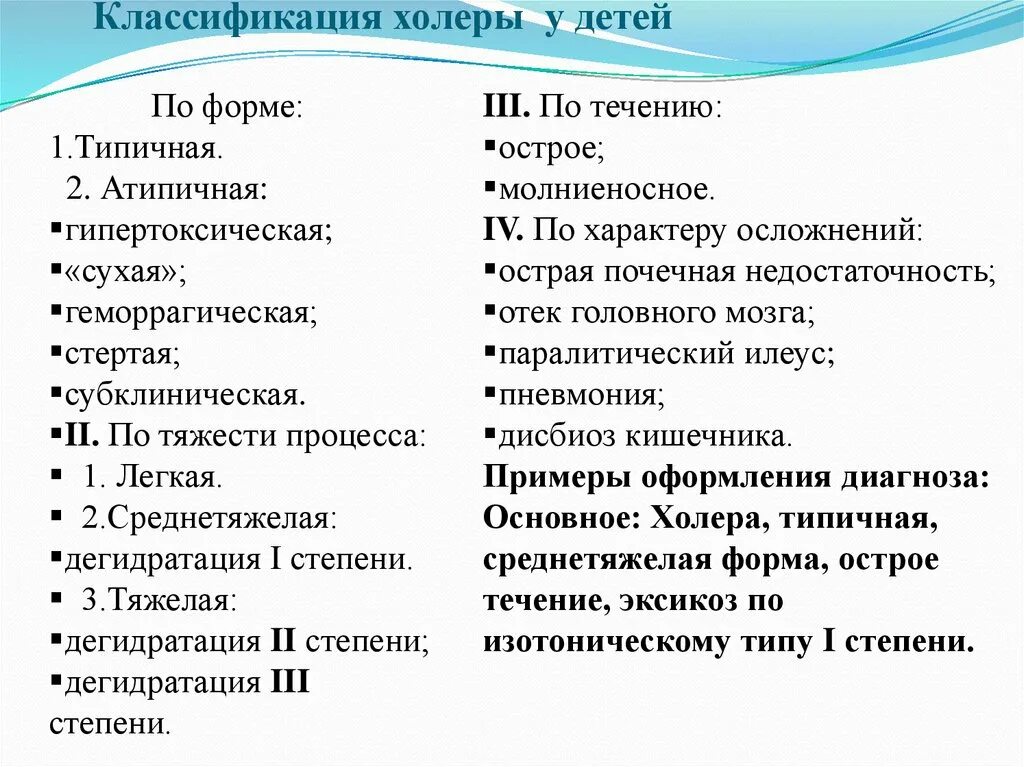 Классификация холеры у детей

По форме:
1.Типичная.
2. Атипичная:
▪гипертоксическая;
▪«сухая»;
▪геморрагическая;
▪стертая;
▪субклиническая.
▪II. По тяжести процесса:
▪ 1. Легкая.
▪ 2.Среднетяжелая:
▪дегидратация I степени.
▪ 3.Тяжелая:
▪дегидратация II степени;
▪дегидратация III степени.

III. По течению:
▪острое;
▪молниеносное.
IV. По характеру осложнений:
▪острая почечная недостаточность;
▪отек головного мозга;
▪паралитический илеус;
▪пневмония;
▪дисбиоз кишечника.
Примеры оформления диагноза:
Основное: Холера, типичная, среднетяжелая форма, острое течение, эксикоз по изотоническому типу I степени.